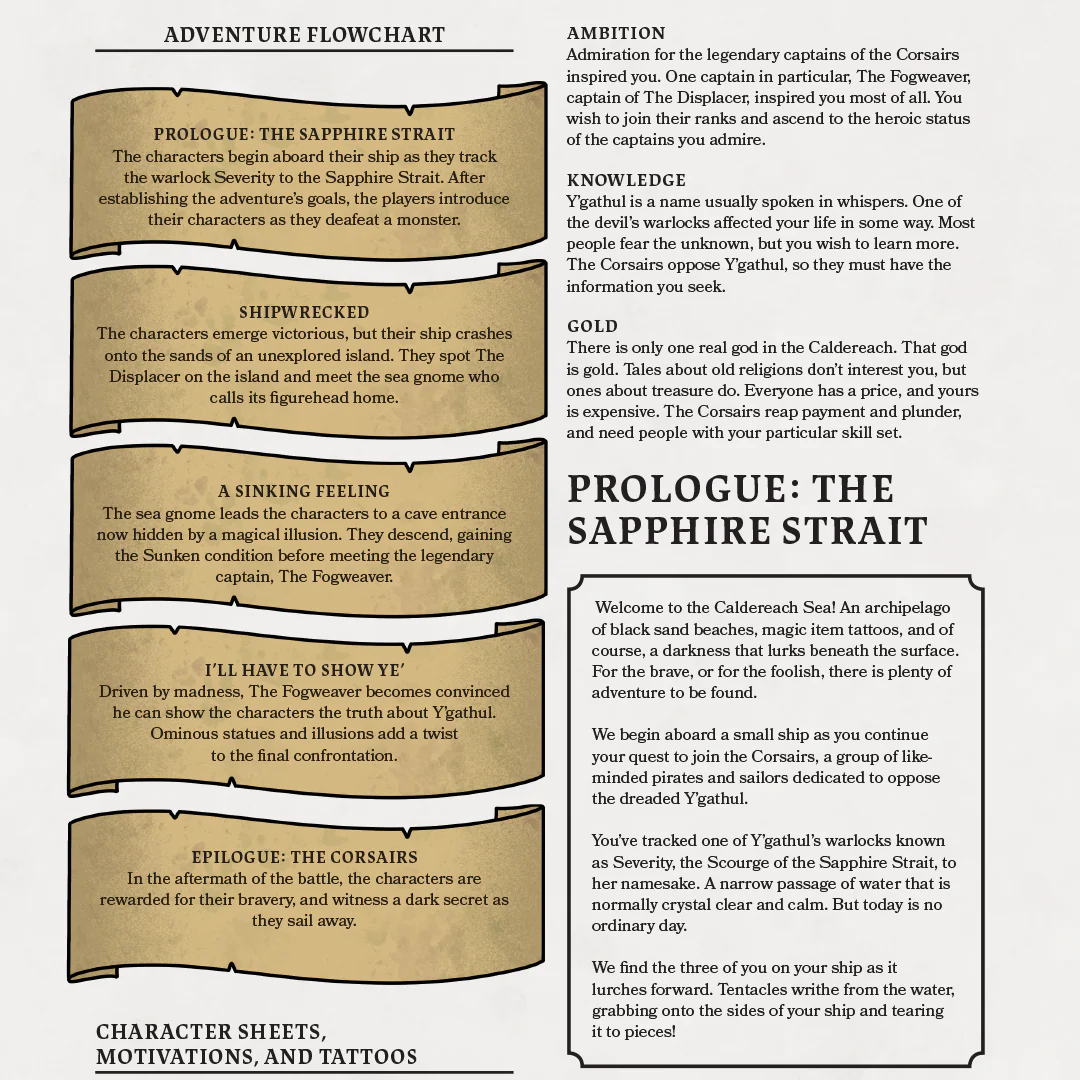 ADVENTURE FLOWCHART

PROLOGUE: THE SAPPHIRE STRAIT
The characters begin aboard their ship as they track the warlock Severity to the Sapphire Strait. After establishing the adventure's goals, the players introduce their characters as they deafeat a monster.

SHIPWRECKED
The characters emerge victorious, but their ship crashes onto the sands of an unexplored island. They spot The Displacer on the island and meet the sea gnome who calls its figurehead home.

A SINKING FEELING
The sea gnome leads the characters to a cave entrance now hidden by a magical illusion. They descend, gaining the Sunken condition before meeting the legendary captain, The Fogweaver.

I'LL HAVE TO SHOW YE'
Driven by madness, The Fogweaver becomes convinced he can show the characters the truth about Y'gathul. Ominous statues and illusions add a twist to the final confrontation.

EPILOGUE: THE CORSAIRS
In the aftermath of the battle, the characters are rewarded for their bravery, and witness a dark secret as they sail away.

CHARACTER SHEETS, MOTIVATIONS, AND TATTOOS

AMBITION
Admiration for the legendary captains of the Corsairs inspired you. One captain in particular, The Fogweaver, captain of The Displacer, inspired you most of all. You wish to join their ranks and ascend to the heroic status of the captains you admire.

KNOWLEDGE
Y'gathul is a name usually spoken in whispers. One of the devil's warlocks affected your life in some way. Most people fear the unknown, but you wish to learn more. The Corsairs oppose Y'gathul, so they must have the information you seek.

GOLD
There is only one real god in the Caldereach. That god is gold. Tales about old religions don't interest you, but ones about treasure do. Everyone has a price, and yours is expensive. The Corsairs reap payment and plunder, and need people with your particular skill set.

PROLOGUE: THE SAPPHIRE STRAIT

Welcome to the Caldereach Sea! An archipelago of black sand beaches, magic item tattoos, and of course, a darkness that lurks beneath the surface. For the brave, or for the foolish, there is plenty of adventure to be found.

We begin aboard a small ship as you continue your quest to join the Corsairs, a group of like-minded pirates and sailors dedicated to oppose the dreaded Y'gathul.

You've tracked one of Y'gathul's warlocks known as Severity, the Scourge of the Sapphire Strait, to her namesake. A narrow passage of water that is normally crystal clear and calm. But today is no ordinary day.

We find the three of you on your ship as it lurches forward. Tentacles writhe from the water, grabbing onto the sides of your ship and tearing it to pieces!